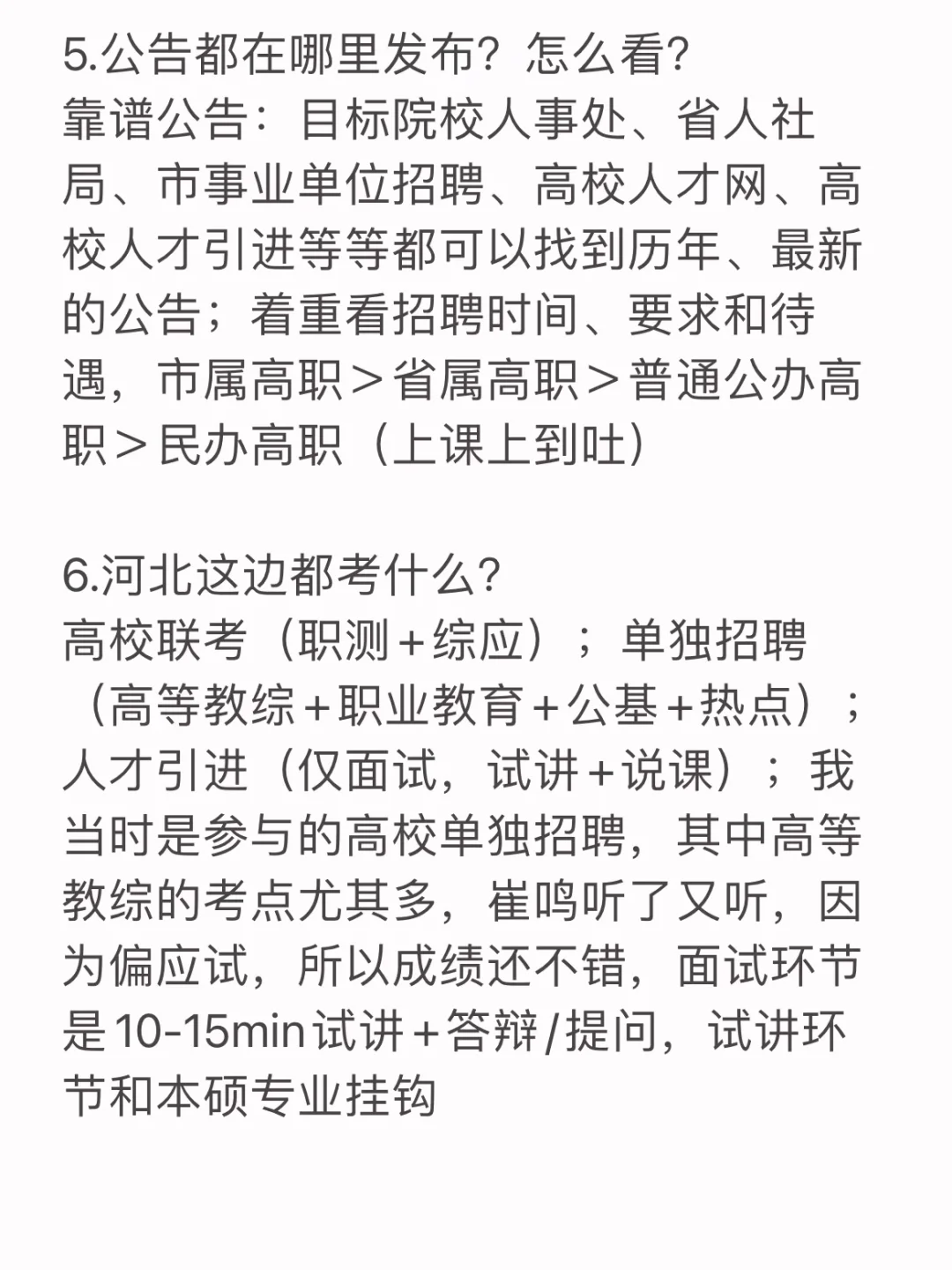 5.公告都在哪里发布？怎么看?
靠谱公告：目标院校人事处、省人社局、市事业单位招聘、高校人才网、高校人才引进等等都可以找到历年、最新的公告；着重看招聘时间、要求和待遇，市属高职＞省属高职＞普通公办高职＞民办高职（上课上到吐)

6.河北这边都考什么?
高校联考（职测＋综应）；单独招聘（高等教综＋职业教育＋公基＋热点）；人才引进（仅面试，试讲＋说课）；我当时是参与的高校单独招聘，其中高等教综的考点尤其多，崔鸣听了又听，因为偏应试，所以成绩还不错，面试环节是10-15min试讲＋答辩/提问，试讲环节和本硕专业挂钩